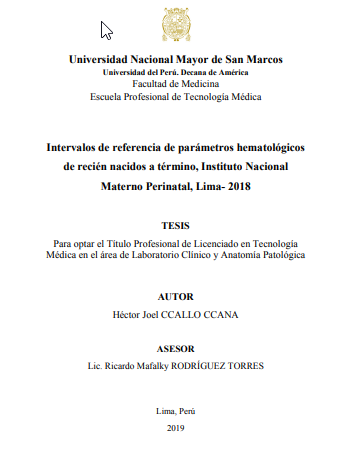 Universidad Nacional Mayor de San Marcos
Universidad del Perú. Decana de América
Facultad de Medicina
Escuela Profesional de Tecnología Médica

Intervalos de referencia de parámetros hematológicos de recién nacidos a término, Instituto Nacional Materno Perinatal, Lima- 2018

TESIS

Para optar el Título Profesional de Licenciado en Tecnología Médica en el área de Laboratorio Clínico y Anatomía Patológica

AUTOR
Héctor Joel CCALLO CCANA

ASESOR
Lic. Ricardo Mafalky RODRÍGUEZ TORRES

Lima, Perú
2019